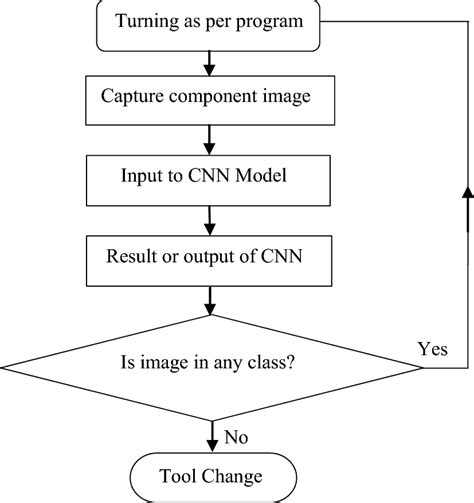 Turning as per program

Capture component image

Input to CNN Model

Result or output of CNN

Is image in any class?

Yes

No

Tool Change